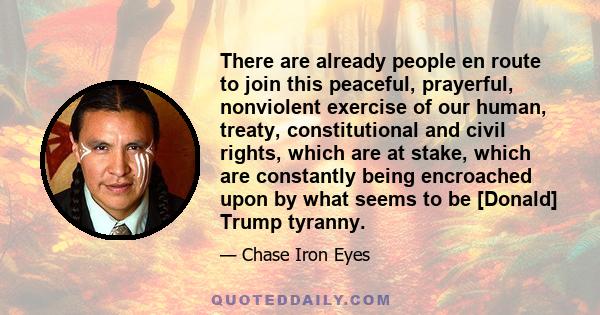 There are already people en route to join this peaceful, prayerful, nonviolent exercise of our human, treaty, constitutional and civil rights, which are at stake, which are constantly being encroached upon by what seems to be [Donald] Trump tyranny.

— Chase Iron Eyes

QUOTEDDAILY.COM